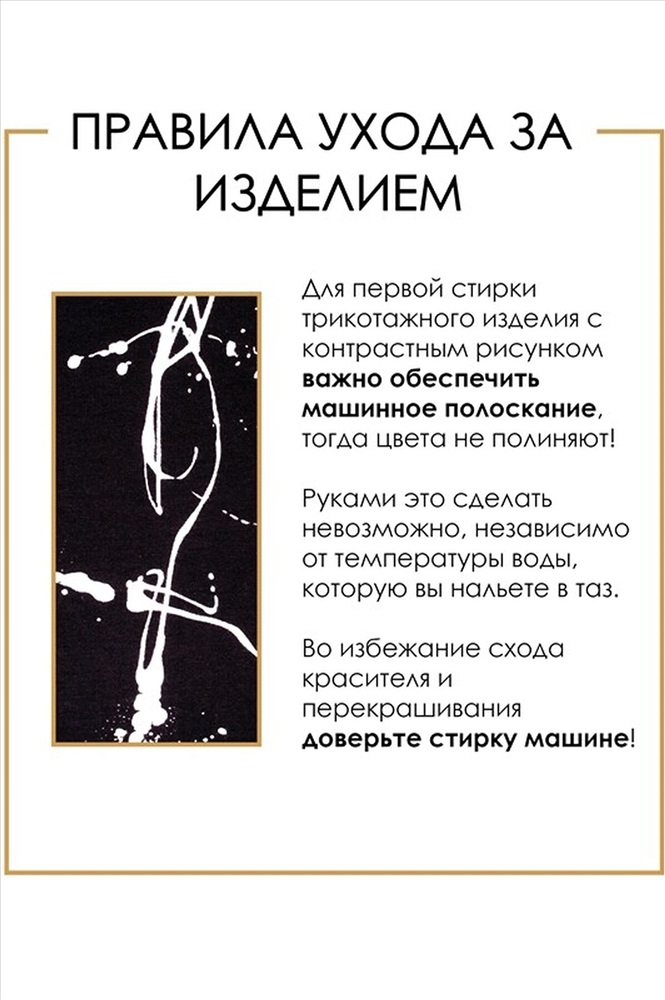 ПРАВИЛА УХОДА ЗА ИЗДЕЛИЕМ

Для первой стирки трикотажного изделия с контрастным рисунком важно обеспечить машинное полоскание, тогда цвета не полиняют!

Руками это сделать невозможно, независимо от температуры воды, которую вы нальете в таз.

Во избежание схода красителя и перекрашивания доверьте стирку машине!